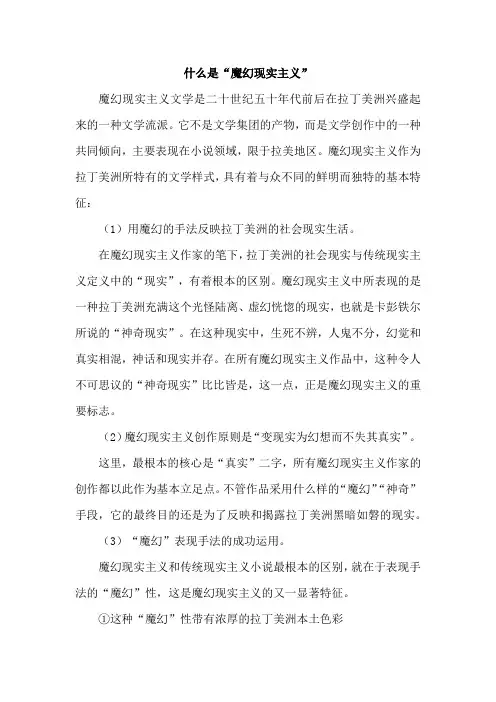 什么是“魔幻现实主义”

魔幻现实主义文学是二十世纪五十年代前后在拉丁美洲兴盛起来的一种文学流派。它不是文学集团的产物，而是文学创作中的一种共同倾向，主要表现在小说领域，限于拉美地区。魔幻现实主义作为拉丁美洲所特有的文学样式，具有着与众不同的鲜明而独特的基本特征：

（1）用魔幻的手法反映拉丁美洲的社会现实生活。

在魔幻现实主义作家的笔下，拉丁美洲的社会现实与传统现实主义定义中的“现实”，有着根本的区别。魔幻现实主义中所表现的是一种拉丁美洲充满这个光怪陆离、虚幻恍惚的现实，也就是卡彭铁尔所说的“神奇现实”。在这种现实中，生死不辨，人鬼不分，幻觉和真实相混，神话和现实并存。在所有魔幻现实主义作品中，这种令人不可思议的“神奇现实”比比皆是，这一点，正是魔幻现实主义的重要标志。

（2）魔幻现实主义创作原则是“变现实为幻想而不失其真实”。

这里，最根本的核心是“真实”二字，所有魔幻现实主义作家的创作都以此作为基本立足点。不管作品采用什么样的“魔幻”“神奇”手段，它的最终目的还是为了反映和揭露拉丁美洲黑暗如磐的现实。

（3）“魔幻”表现手法的成功运用。

魔幻现实主义和传统现实主义小说最根本的区别，就在于表现手法的“魔幻”性，这是魔幻现实主义的又一显著特征。

①这种“魔幻”性带有浓厚的拉丁美洲本土色彩